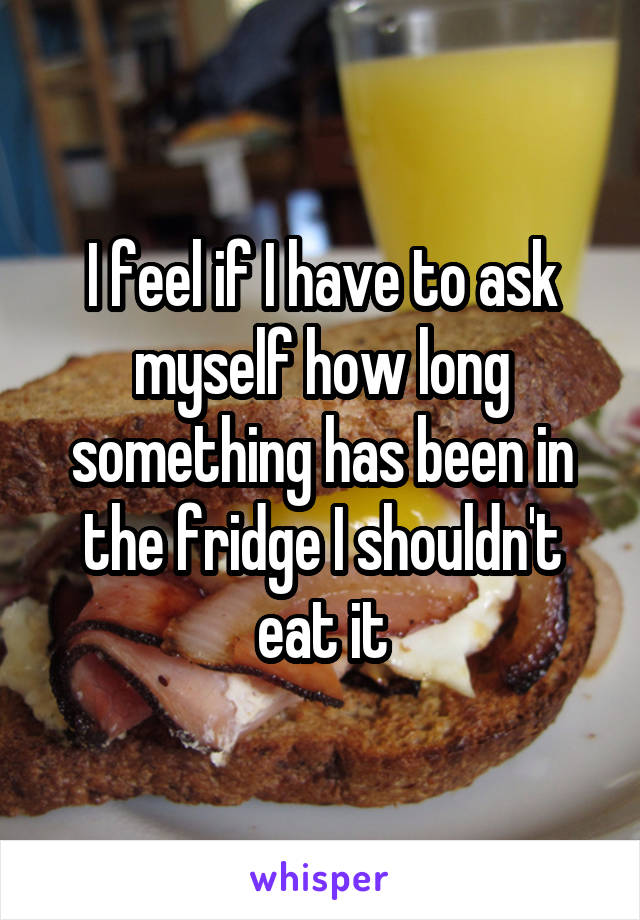 I feel if I have to ask myself how long something has been in the fridge I shouldn't eat it

whisper